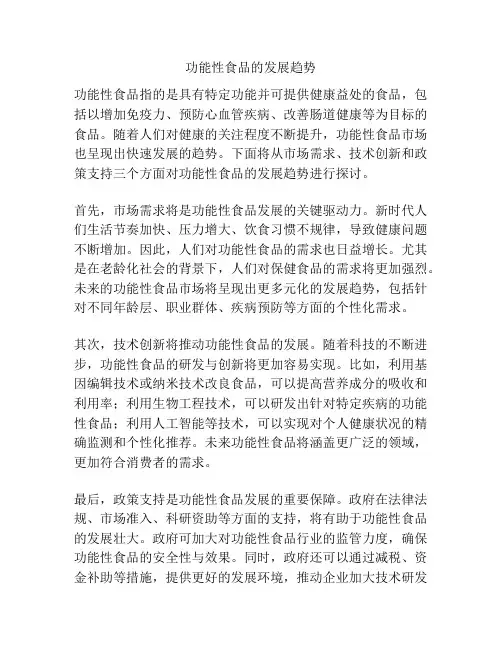 功能性食品的发展趋势

功能性食品指的是具有特定功能并可提供健康益处的食品，包括以增加免疫力、预防心血管疾病、改善肠道健康等为目标的食品。随着人们对健康的关注程度不断提升，功能性食品市场也呈现出快速发展的趋势。下面将从市场需求、技术创新和政策支持三个方面对功能性食品的发展趋势进行探讨。

首先，市场需求将是功能性食品发展的关键驱动力。新时代人们生活节奏加快、压力增大、饮食习惯不规律，导致健康问题不断增加。因此，人们对功能性食品的需求也日益增长。尤其是在老龄化社会的背景下，人们对保健食品的需求将更加强烈。未来的功能性食品市场将呈现出更多元化的发展趋势，包括针对不同年龄层、职业群体、疾病预防等方面的个性化需求。

其次，技术创新将推动功能性食品的发展。随着科技的不断进步，功能性食品的研发与创新将更加容易实现。比如，利用基因编辑技术或纳米技术改良食品，可以提高营养成分的吸收和利用率；利用生物工程技术，可以研发出针对特定疾病的功能性食品；利用人工智能等技术，可以实现对个人健康状况的精确监测和个性化推荐。未来功能性食品将涵盖更广泛的领域，更加符合消费者的需求。

最后，政策支持是功能性食品发展的重要保障。政府在法律法规、市场准入、科研资助等方面的支持，将有助于功能性食品的发展壮大。政府可加大对功能性食品行业的监管力度，确保功能性食品的安全性与效果。同时，政府还可以通过减税、资金补助等措施，提供更好的发展环境，推动企业加大技术研发